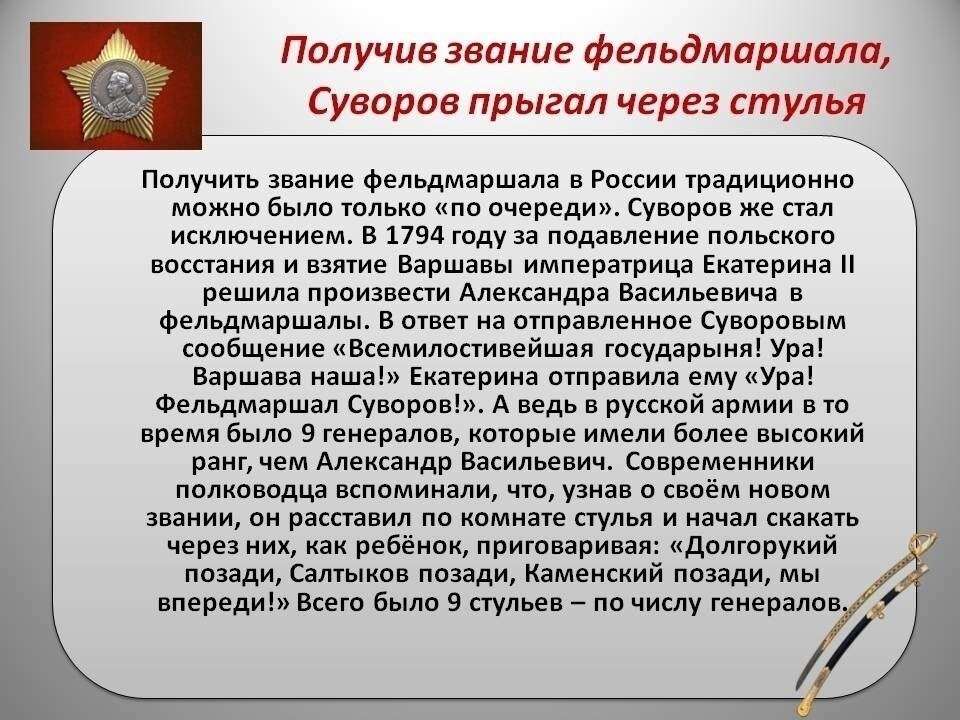 Получив звание фельдмаршала, Суворов прыгал через стулья

Получить звание фельдмаршала в России традиционно можно было только «по очереди». Суворов же стал исключением. В 1794 году за подавление польского восстания и взятие Варшавы императрица Екатерина II решила произвести Александра Васильевича в фельдмаршалы. В ответ на отправленное Суворовым сообщение «Всемилостивейшая государыня! Ура! Варшава наша!» Екатерина отправила ему «Ура! Фельдмаршал Суворов!». А ведь в русской армии в то время было 9 генералов, которые имели более высокий ранг, чем Александр Васильевич. Современники полководца вспоминали, что, узнав о своём новом звании, он расставил по комнате стулья и начал скакать через них, как ребёнок, приговаривая: «Долгорукий позади, Салтыков позади, Каменский позади, мы впереди!» Всего было 9 стульев – по числу генералов.